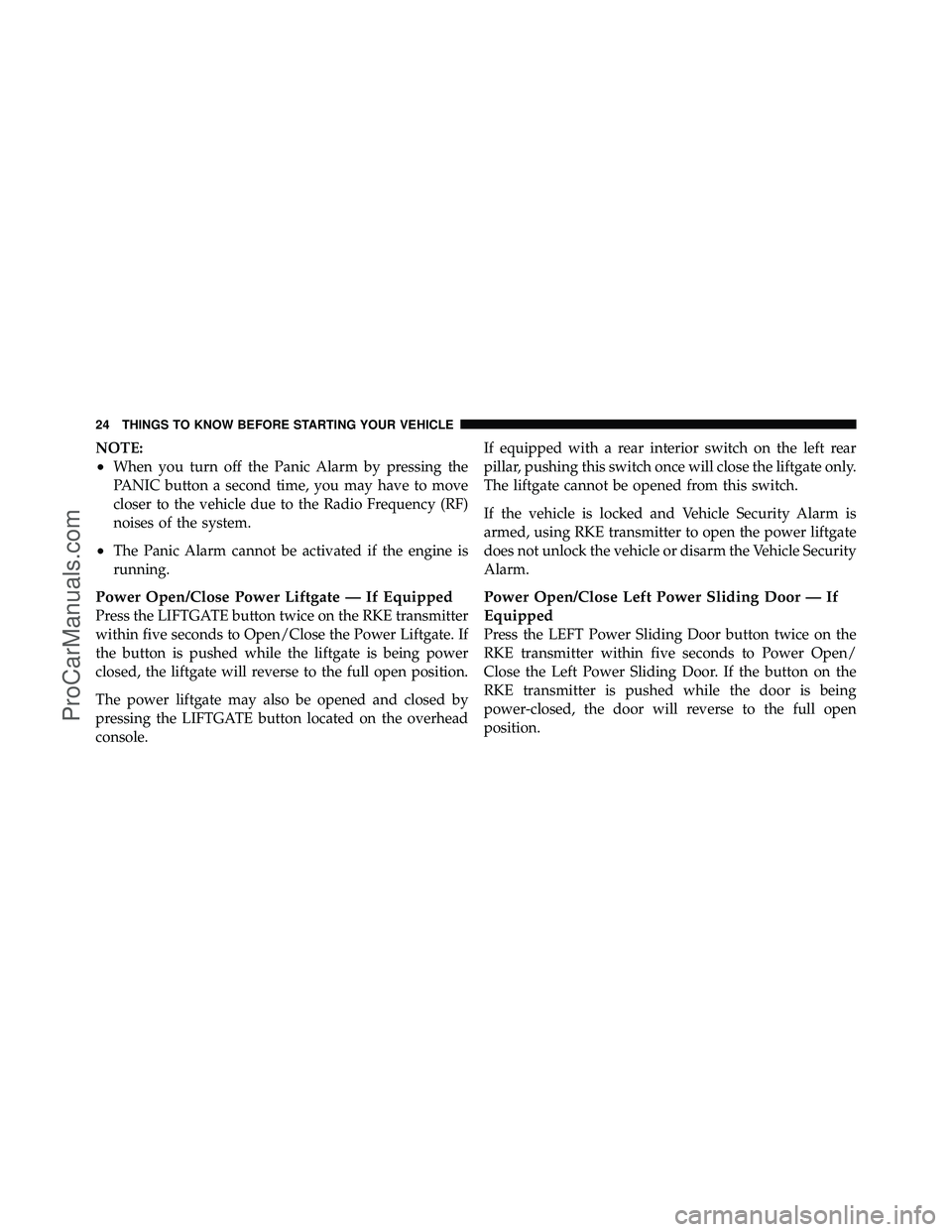 24 THINGS TO KNOW BEFORE STARTING YOUR VEHICLE

NOTE:
• When you turn off the Panic Alarm by pressing the PANIC button a second time, you may have to move closer to the vehicle due to the Radio Frequency (RF) noises of the system.
• The Panic Alarm cannot be activated if the engine is running.

Power Open/Close Power Liftgate — If Equipped
Press the LIFTGATE button twice on the RKE transmitter within five seconds to Open/Close the Power Liftgate. If the button is pushed while the liftgate is being power closed, the liftgate will reverse to the full open position.

The power liftgate may also be opened and closed by pressing the LIFTGATE button located on the overhead console.

If equipped with a rear interior switch on the left rear pillar, pushing this switch once will close the liftgate only. The liftgate cannot be opened from this switch.

If the vehicle is locked and Vehicle Security Alarm is armed, using RKE transmitter to open the power liftgate does not unlock the vehicle or disarm the Vehicle Security Alarm.

Power Open/Close Left Power Sliding Door — If Equipped
Press the LEFT Power Sliding Door button twice on the RKE transmitter within five seconds to Power Open/Close the Left Power Sliding Door. If the button on the RKE transmitter is pushed while the door is being power-closed, the door will reverse to the full open position.

ProCarManuals.com

carmanualsonline.info